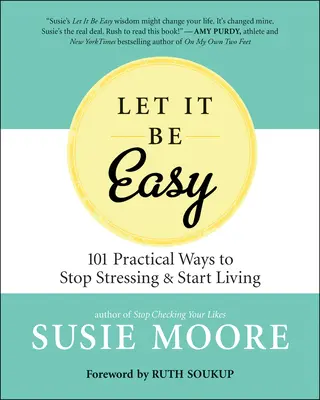 "Susie's Let It Be Easy wisdom might change your life. It's changed mine. Susie's the real deal. Rush to read this book!"—AMY PURDY, athlete and New York Times bestselling author of On My Own Two Feet

LET IT BE Easy

101 Practical Ways to Stop Stressing & Start Living

author of Stop Checking Your Likes

SUSIE MOORE

Foreword by RUTH SOUKUP